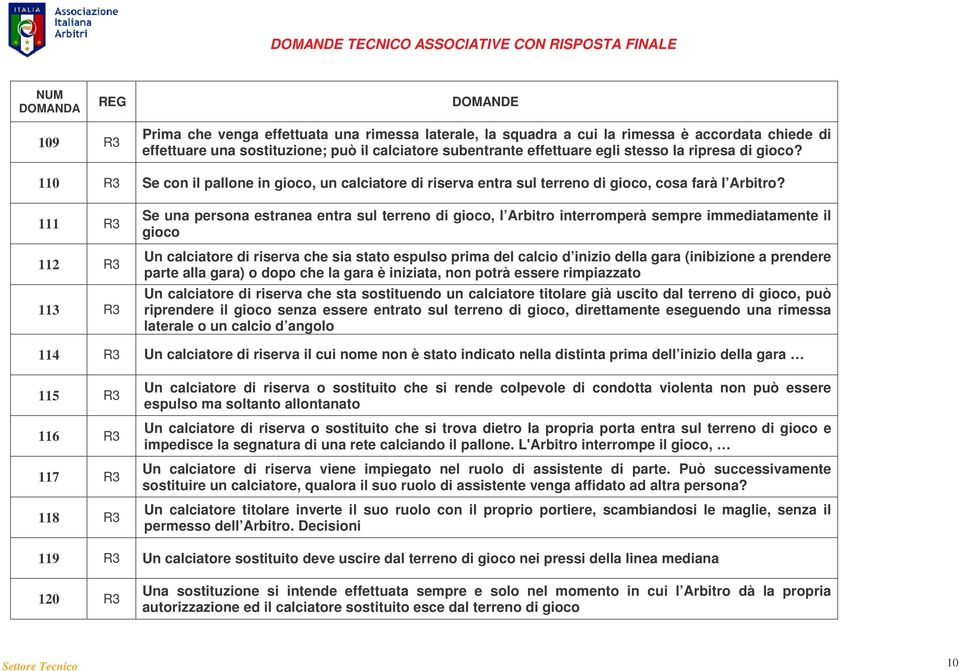 ITALIA Associazione Italiana Arbitri

DOMANDE TECNICO ASSOCIATIVE CON RISPOSTA FINALE

| NUM DOMANDA | REG | DOMANDE |
|---|---|---|
| 109 | R3 | Prima che venga effettuata una rimessa laterale, la squadra a cui la rimessa è accordata chiede di effettuare una sostituzione; può il calciatore subentrante effettuare egli stesso la ripresa di gioco? |
| 110 | R3 | Se con il pallone in gioco, un calciatore di riserva entra sul terreno di gioco, cosa farà l'Arbitro? |
| 111 | R3 | Se una persona estranea entra sul terreno di gioco, l'Arbitro interromperà sempre immediatamente il gioco |
| 112 | R3 | Un calciatore di riserva che sia stato espulso prima del calcio d'inizio della gara (inibizione a prendere parte alla gara) o dopo che la gara è iniziata, non potrà essere rimpiazzato |
| 113 | R3 | Un calciatore di riserva che sta sostituendo un calciatore titolare già uscito dal terreno di gioco, può riprendere il gioco senza essere entrato sul terreno di gioco, direttamente eseguendo una rimessa laterale o un calcio d'angolo |
| 114 | R3 | Un calciatore di riserva il cui nome non è stato indicato nella distinta prima dell'inizio della gara … |
| 115 | R3 | Un calciatore di riserva o sostituito che si rende colpevole di condotta violenta non può essere espulso ma soltanto allontanato |
| 116 | R3 | Un calciatore di riserva o sostituito che si trova dietro la propria porta entra sul terreno di gioco e impedisce la segnatura di una rete calciando il pallone. L'Arbitro interrompe il gioco, … |
| 117 | R3 | Un calciatore di riserva viene impiegato nel ruolo di assistente di parte. Può successivamente sostituire un calciatore, qualora il suo ruolo di assistente venga affidato ad altra persona? |
| 118 | R3 | Un calciatore titolare inverte il suo ruolo con il proprio portiere, scambiandosi le maglie, senza il permesso dell'Arbitro. Decisioni |
| 119 | R3 | Un calciatore sostituito deve uscire dal terreno di gioco nei pressi della linea mediana |
| 120 | R3 | Una sostituzione si intende effettuata sempre e solo nel momento in cui l'Arbitro dà la propria autorizzazione ed il calciatore sostituito esce dal terreno di gioco |

Settore Tecnico

10